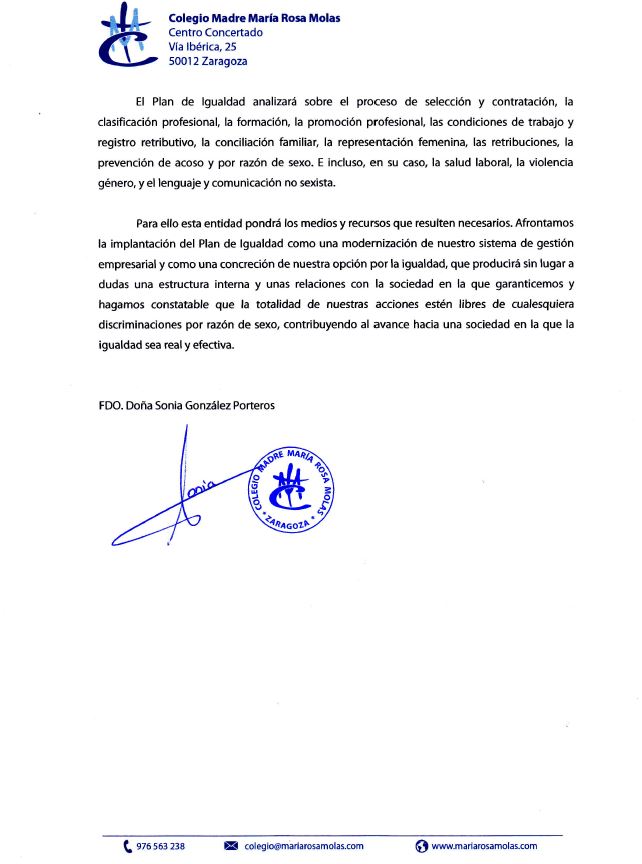 Colegio Madre María Rosa Molas
Centro Concertado
Vía Ibérica, 25
50012 Zaragoza

El Plan de Igualdad analizará sobre el proceso de selección y contratación, la clasificación profesional, la formación, la promoción profesional, las condiciones de trabajo y registro retributivo, la conciliación familiar, la representación femenina, las retribuciones, la prevención de acoso y por razón de sexo. E incluso, en su caso, la salud laboral, la violencia género, y el lenguaje y comunicación no sexista.

Para ello esta entidad pondrá los medios y recursos que resulten necesarios. Afrontamos la implantación del Plan de Igualdad como una modernización de nuestro sistema de gestión empresarial y como una concreción de nuestra opción por la igualdad, que producirá sin lugar a dudas una estructura interna y unas relaciones con la sociedad en la que garanticemos y hagamos constatable que la totalidad de nuestras acciones estén libres de cualesquiera discriminaciones por razón de sexo, contribuyendo al avance hacia una sociedad en la que la igualdad sea real y efectiva.

FDO. Doña Sonia González Porteros

Sonia

COLEGIO MADRE MARÍA ROSA MOLAS
ZARAGOZA

976 563 238   colegio@mariarosamolas.com   www.mariarosamolas.com